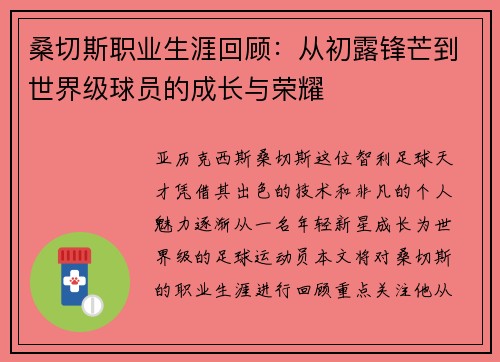 桑切斯职业生涯回顾：从初露锋芒到世界级球员的成长与荣耀

亚历克西斯桑切斯这位智利足球天才凭借其出色的技术和非凡的个人魅力逐渐从一名年轻新星成长为世界级的足球运动员本文将对桑切斯的职业生涯进行回顾重点关注他从